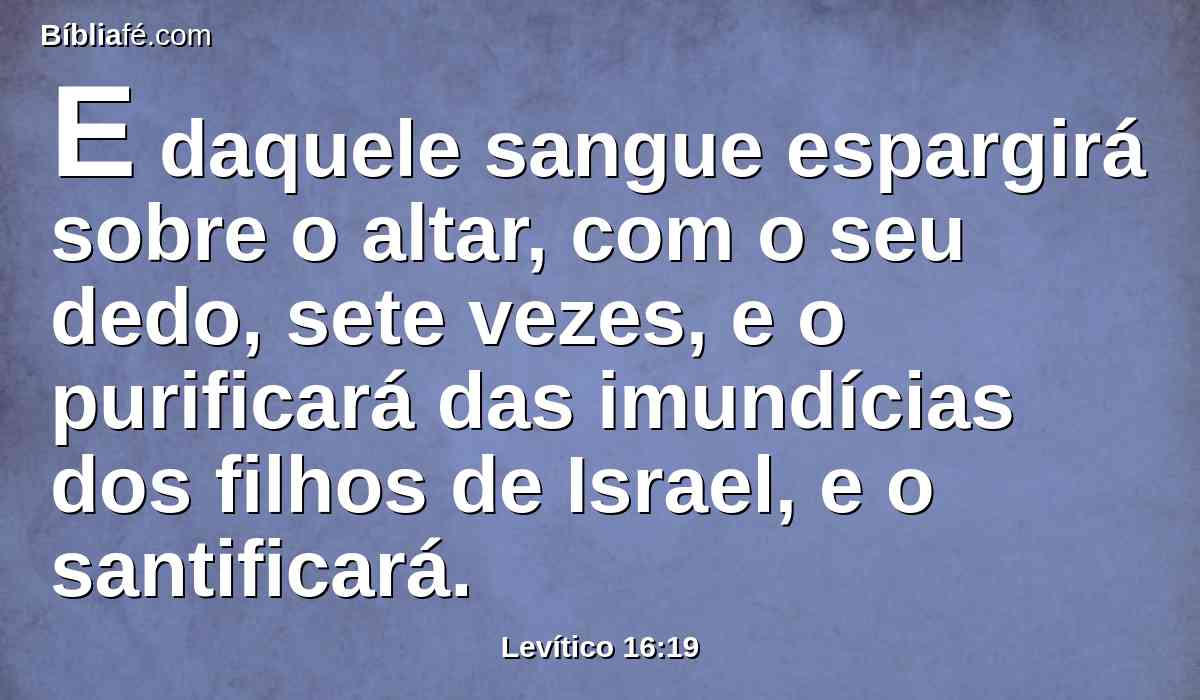 Bíbliafé.com

E daquele sangue espargirá sobre o altar, com o seu dedo, sete vezes, e o purificará das imundícias dos filhos de Israel, e o santificará.

Levítico 16:19